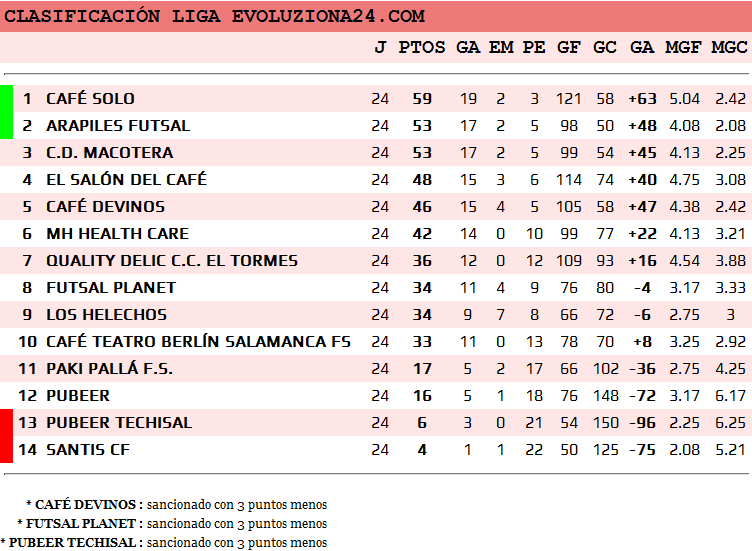 CLASIFICACIÓN LIGA EVOLUZIONA24.COM

| | | J | PTOS | GA | EM | PE | GF | GC | GA | MGF | MGC |
|---|---|---|---|---|---|---|---|---|---|---|---|
| 1 | CAFÉ SOLO | 24 | 59 | 19 | 2 | 3 | 121 | 58 | +63 | 5.04 | 2.42 |
| 2 | ARAPILES FUTSAL | 24 | 53 | 17 | 2 | 5 | 98 | 50 | +48 | 4.08 | 2.08 |
| 3 | C.D. MACOTERA | 24 | 53 | 17 | 2 | 5 | 99 | 54 | +45 | 4.13 | 2.25 |
| 4 | EL SALÓN DEL CAFÉ | 24 | 48 | 15 | 3 | 6 | 114 | 74 | +40 | 4.75 | 3.08 |
| 5 | CAFÉ DEVINOS | 24 | 46 | 15 | 4 | 5 | 105 | 58 | +47 | 4.38 | 2.42 |
| 6 | MH HEALTH CARE | 24 | 42 | 14 | 0 | 10 | 99 | 77 | +22 | 4.13 | 3.21 |
| 7 | QUALITY DELIC C.C. EL TORMES | 24 | 36 | 12 | 0 | 12 | 109 | 93 | +16 | 4.54 | 3.88 |
| 8 | FUTSAL PLANET | 24 | 34 | 11 | 4 | 9 | 76 | 80 | -4 | 3.17 | 3.33 |
| 9 | LOS HELECHOS | 24 | 34 | 9 | 7 | 8 | 66 | 72 | -6 | 2.75 | 3 |
| 10 | CAFÉ TEATRO BERLÍN SALAMANCA FS | 24 | 33 | 11 | 0 | 13 | 78 | 70 | +8 | 3.25 | 2.92 |
| 11 | PAKI PALLÁ F.S. | 24 | 17 | 5 | 2 | 17 | 66 | 102 | -36 | 2.75 | 4.25 |
| 12 | PUBEER | 24 | 16 | 5 | 1 | 18 | 76 | 148 | -72 | 3.17 | 6.17 |
| 13 | PUBEER TECHISAL | 24 | 6 | 3 | 0 | 21 | 54 | 150 | -96 | 2.25 | 6.25 |
| 14 | SANTIS CF | 24 | 4 | 1 | 1 | 22 | 50 | 125 | -75 | 2.08 | 5.21 |

* CAFÉ DEVINOS : sancionado con 3 puntos menos
* FUTSAL PLANET : sancionado con 3 puntos menos
* PUBEER TECHISAL : sancionado con 3 puntos menos